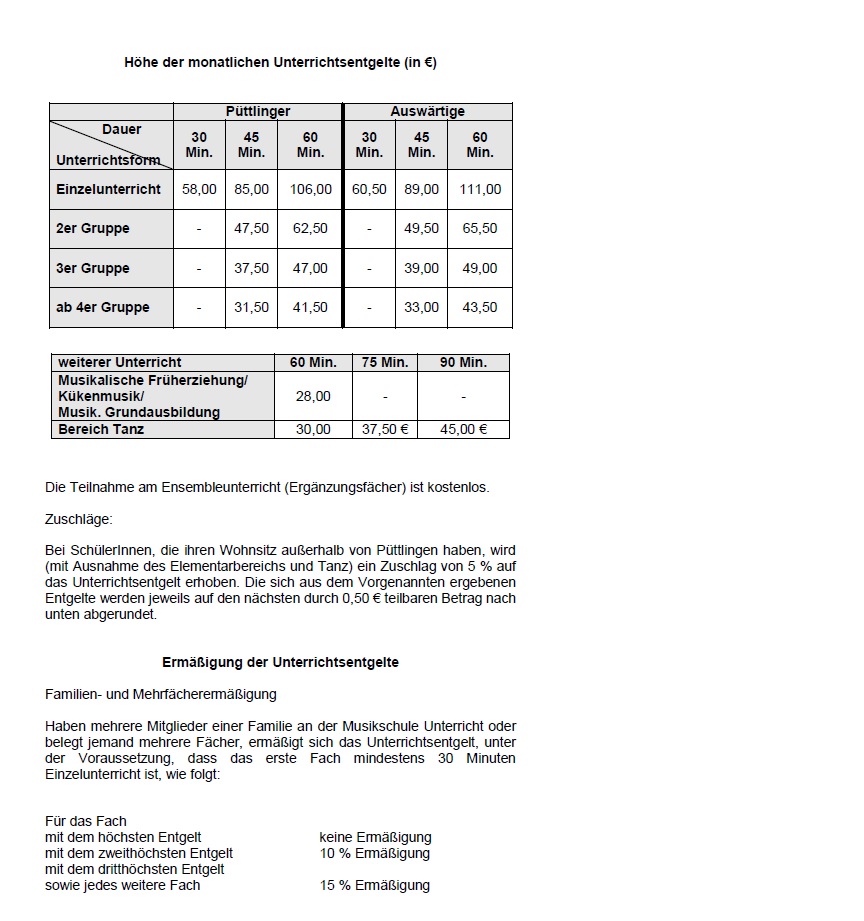 Höhe der monatlichen Unterrichtsentgelte (in €)

| Dauer / Unterrichtsform | Püttlinger 30 Min. | Püttlinger 45 Min. | Püttlinger 60 Min. | Auswärtige 30 Min. | Auswärtige 45 Min. | Auswärtige 60 Min. |
|---|---|---|---|---|---|---|
| Einzelunterricht | 58,00 | 85,00 | 106,00 | 60,50 | 89,00 | 111,00 |
| 2er Gruppe | - | 47,50 | 62,50 | - | 49,50 | 65,50 |
| 3er Gruppe | - | 37,50 | 47,00 | - | 39,00 | 49,00 |
| ab 4er Gruppe | - | 31,50 | 41,50 | - | 33,00 | 43,50 |

| weiterer Unterricht | 60 Min. | 75 Min. | 90 Min. |
|---|---|---|---|
| Musikalische Früherziehung/ Kükenmusik/ Musik. Grundausbildung | 28,00 | - | - |
| Bereich Tanz | 30,00 | 37,50 € | 45,00 € |

Die Teilnahme am Ensembleunterricht (Ergänzungsfächer) ist kostenlos.

Zuschläge:

Bei SchülerInnen, die ihren Wohnsitz außerhalb von Püttlingen haben, wird (mit Ausnahme des Elementarbereichs und Tanz) ein Zuschlag von 5 % auf das Unterrichtsentgelt erhoben. Die sich aus dem Vorgenannten ergebenen Entgelte werden jeweils auf den nächsten durch 0,50 € teilbaren Betrag nach unten abgerundet.

Ermäßigung der Unterrichtsentgelte

Familien- und Mehrfächerermäßigung

Haben mehrere Mitglieder einer Familie an der Musikschule Unterricht oder belegt jemand mehrere Fächer, ermäßigt sich das Unterrichtsentgelt, unter der Voraussetzung, dass das erste Fach mindestens 30 Minuten Einzelunterricht ist, wie folgt:

Für das Fach
mit dem höchsten Entgelt keine Ermäßigung
mit dem zweithöchsten Entgelt 10 % Ermäßigung
mit dem dritthöchsten Entgelt
sowie jedes weitere Fach 15 % Ermäßigung